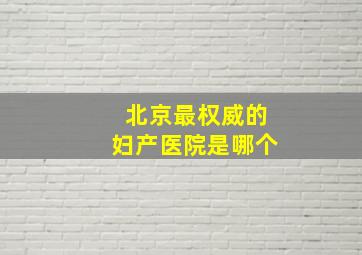 北京最权威的
妇产医院是哪个